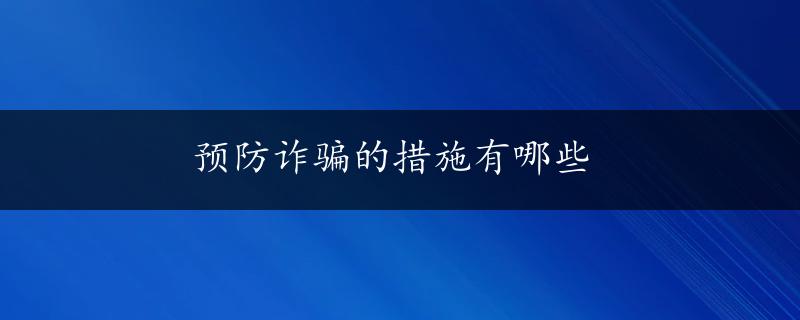 预防诈骗的措施有哪些